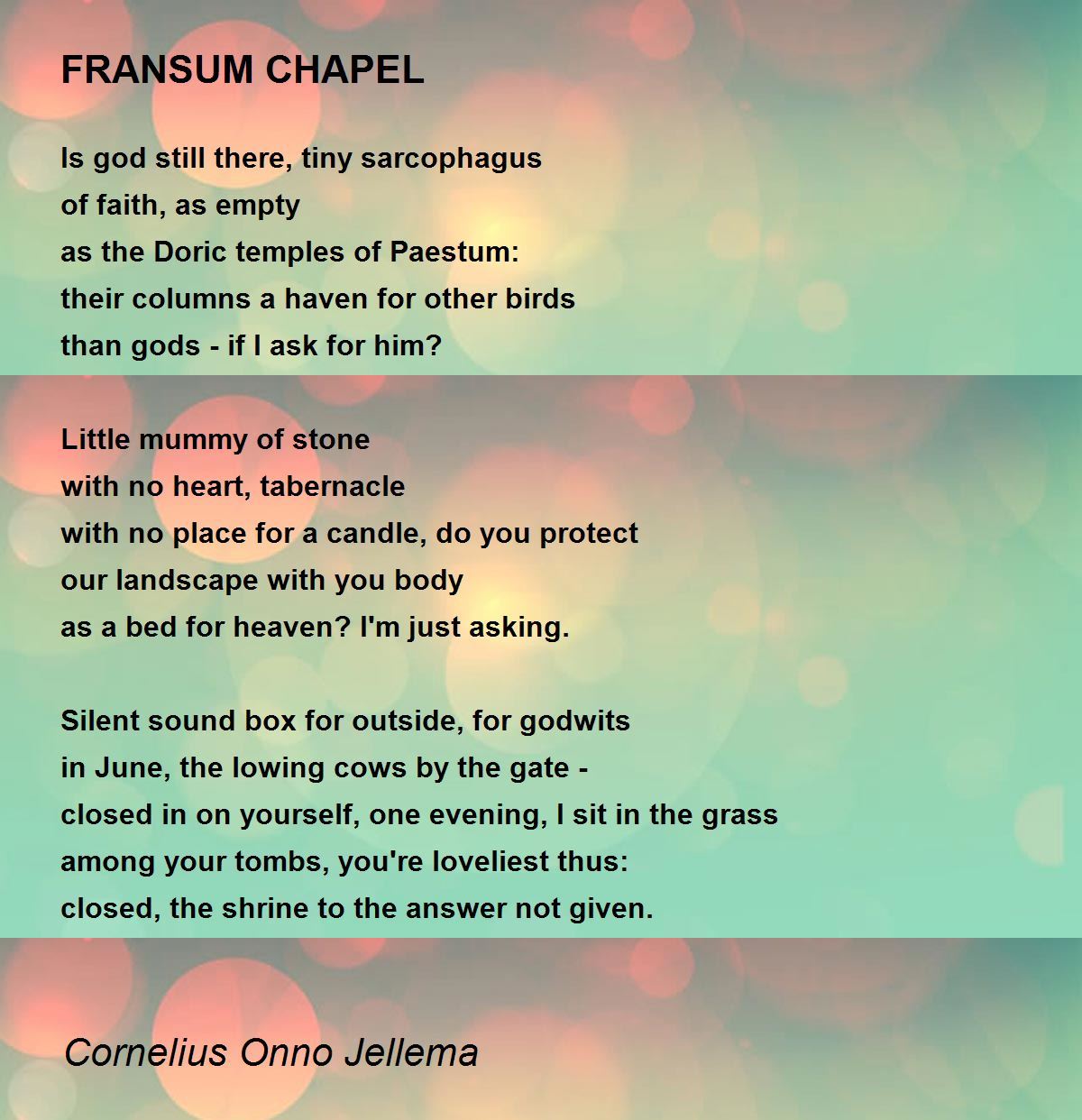 FRANSUM CHAPEL

Is god still there, tiny sarcophagus
of faith, as empty
as the Doric temples of Paestum:
their columns a haven for other birds
than gods - if I ask for him?

Little mummy of stone
with no heart, tabernacle
with no place for a candle, do you protect
our landscape with you body
as a bed for heaven? I'm just asking.

Silent sound box for outside, for godwits
in June, the lowing cows by the gate -
closed in on yourself, one evening, I sit in the grass
among your tombs, you're loveliest thus:
closed, the shrine to the answer not given.

Cornelius Onno Jellema